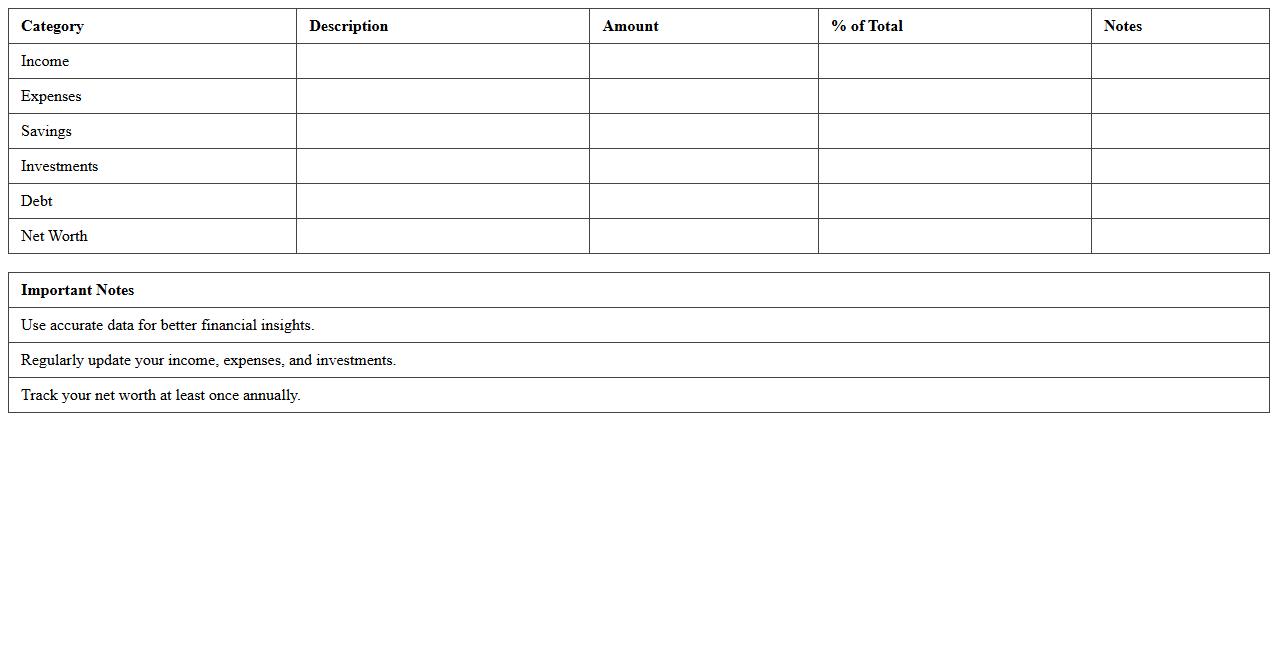 | Category | Description | Amount | % of Total | Notes |
|---|---|---|---|---|
| Income | | | | |
| Expenses | | | | |
| Savings | | | | |
| Investments | | | | |
| Debt | | | | |
| Net Worth | | | | |

| Important Notes |
|---|
| Use accurate data for better financial insights. |
| Regularly update your income, expenses, and investments. |
| Track your net worth at least once annually. |